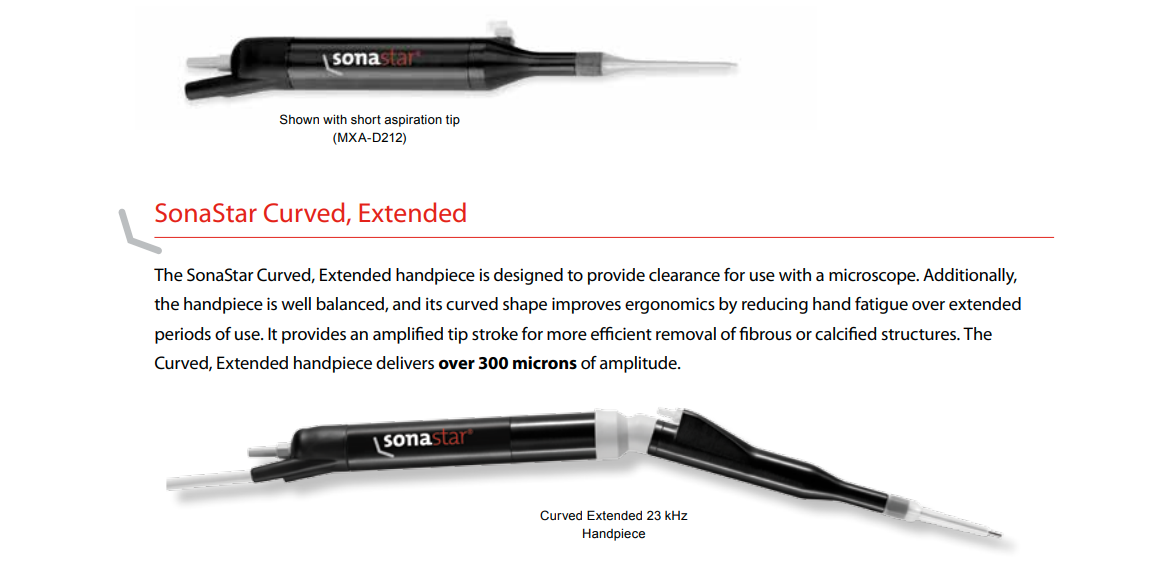 sonastar®

Shown with short aspiration tip
(MXA-D212)

SonaStar Curved, Extended

The SonaStar Curved, Extended handpiece is designed to provide clearance for use with a microscope. Additionally, the handpiece is well balanced, and its curved shape improves ergonomics by reducing hand fatigue over extended periods of use. It provides an amplified tip stroke for more efficient removal of fibrous or calcified structures. The Curved, Extended handpiece delivers over 300 microns of amplitude.

sonastar®

Curved Extended 23 kHz
Handpiece